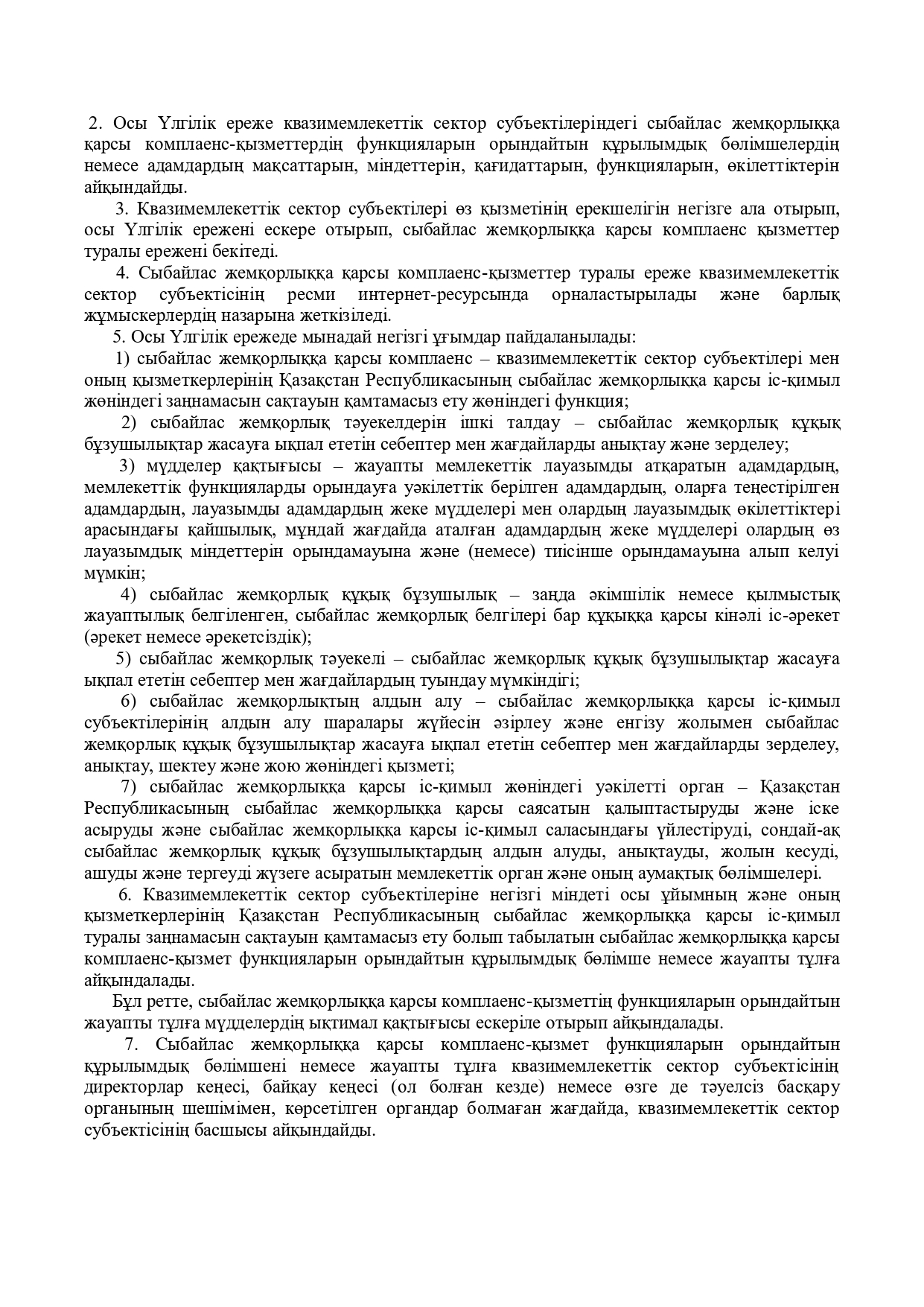 2. Осы Үлгілік ереже квазимемлекеттік сектор субъектілеріндегі сыбайлас жемқорлыққа қарсы комплаенс-қызметтердің функцияларын орындайтын құрылымдық бөлімшелердің немесе адамдардың мақсаттарын, міндеттерін, қағидаттарын, функцияларын, өкілеттіктерін айқындайды.

3. Квазимемлекеттік сектор субъектілері өз қызметінің ерекшелігін негізге ала отырып, осы Үлгілік ережені ескере отырып, сыбайлас жемқорлыққа қарсы комплаенс қызметтер туралы ережені бекітеді.

4. Сыбайлас жемқорлыққа қарсы комплаенс-қызметтер туралы ереже квазимемлекеттік сектор субъектісінің ресми интернет-ресурсында орналастырылады және барлық жұмыскерлердің назарына жеткізіледі.

5. Осы Үлгілік ережеде мынадай негізгі ұғымдар пайдаланылады:

1) сыбайлас жемқорлыққа қарсы комплаенс – квазимемлекеттік сектор субъектілері мен оның қызметкерлерінің Қазақстан Республикасының сыбайлас жемқорлыққа қарсы іс-қимыл жөніндегі заңнамасын сақтауын қамтамасыз ету жөніндегі функция;

2) сыбайлас жемқорлық тәуекелдерін ішкі талдау – сыбайлас жемқорлық құқық бұзушылықтар жасауға ықпал ететін себептер мен жағдайларды анықтау және зерделеу;

3) мүдделер қақтығысы – жауапты мемлекеттік лауазымды атқаратын адамдардың, мемлекеттік функцияларды орындауға уәкілеттік берілген адамдардың, оларға теңестірілген адамдардың, лауазымды адамдардың жеке мүдделері мен олардың лауазымдық өкілеттіктері арасындағы қайшылық, мұндай жағдайда аталған адамдардың жеке мүдделері олардың өз лауазымдық міндеттерін орындамауына және (немесе) тиісінше орындамауына алып келуі мүмкін;

4) сыбайлас жемқорлық құқық бұзушылық – заңда әкімшілік немесе қылмыстық жауаптылық белгіленген, сыбайлас жемқорлық белгілері бар құқыққа қарсы кінәлі іс-әрекет (әрекет немесе әрекетсіздік);

5) сыбайлас жемқорлық тәуекелі – сыбайлас жемқорлық құқық бұзушылықтар жасауға ықпал ететін себептер мен жағдайлардың туындау мүмкіндігі;

6) сыбайлас жемқорлықтың алдын алу – сыбайлас жемқорлыққа қарсы іс-қимыл субъектілерінің алдын алу шаралары жүйесін әзірлеу және енгізу жолымен сыбайлас жемқорлық құқық бұзушылықтар жасауға ықпал ететін себептер мен жағдайларды зерделеу, анықтау, шектеу және жою жөніндегі қызметі;

7) сыбайлас жемқорлыққа қарсы іс-қимыл жөніндегі уәкілетті орган – Қазақстан Республикасының сыбайлас жемқорлыққа қарсы саясатын қалыптастыруды және іске асыруды және сыбайлас жемқорлыққа қарсы іс-қимыл саласындағы үйлестіруді, сондай-ақ сыбайлас жемқорлық құқық бұзушылықтардың алдын алуды, анықтауды, жолын кесуді, ашуды және тергеуді жүзеге асыратын мемлекеттік орган және оның аумақтық бөлімшелері.

6. Квазимемлекеттік сектор субъектілеріне негізгі міндеті осы ұйымның және оның қызметкерлерінің Қазақстан Республикасының сыбайлас жемқорлыққа қарсы іс-қимыл туралы заңнамасын сақтауын қамтамасыз ету болып табылатын сыбайлас жемқорлыққа қарсы комплаенс-қызмет функцияларын орындайтын құрылымдық бөлімше немесе жауапты тұлға айқындалады.

Бұл ретте, сыбайлас жемқорлыққа қарсы комплаенс-қызметтің функцияларын орындайтын жауапты тұлға мүдделердің ықтимал қақтығысы ескеріле отырып айқындалады.

7. Сыбайлас жемқорлыққа қарсы комплаенс-қызмет функцияларын орындайтын құрылымдық бөлімшені немесе жауапты тұлға квазимемлекеттік сектор субъектісінің директорлар кеңесі, байқау кеңесі (ол болған кезде) немесе өзге де тәуелсіз басқару органының шешімімен, көрсетілген органдар болмаған жағдайда, квазимемлекеттік сектор субъектісінің басшысы айқындайды.